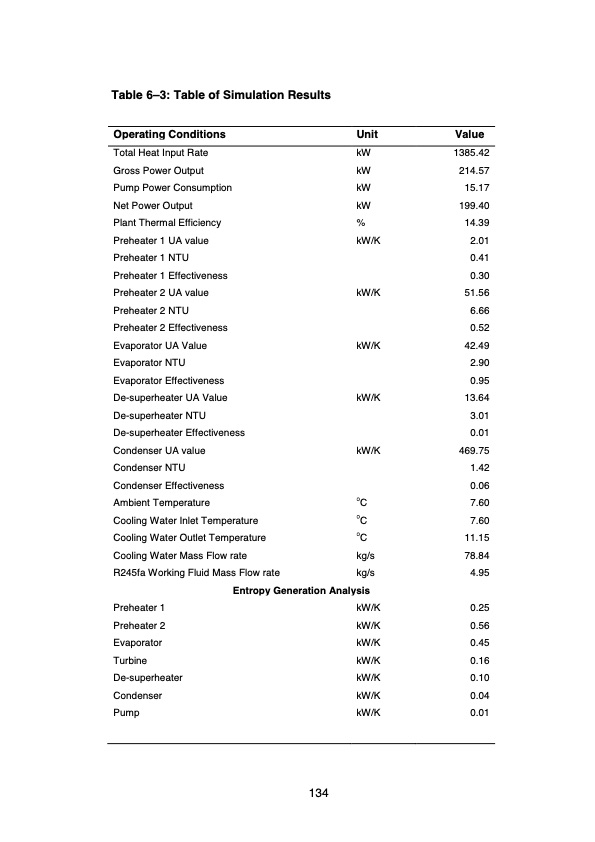 Table 6–3: Table of Simulation Results

| Operating Conditions | Unit | Value |
|---|---|---|
| Total Heat Input Rate | kW | 1385.42 |
| Gross Power Output | kW | 214.57 |
| Pump Power Consumption | kW | 15.17 |
| Net Power Output | kW | 199.40 |
| Plant Thermal Efficiency | % | 14.39 |
| Preheater 1 UA value | kW/K | 2.01 |
| Preheater 1 NTU | | 0.41 |
| Preheater 1 Effectiveness | | 0.30 |
| Preheater 2 UA value | kW/K | 51.56 |
| Preheater 2 NTU | | 6.66 |
| Preheater 2 Effectiveness | | 0.52 |
| Evaporator UA Value | kW/K | 42.49 |
| Evaporator NTU | | 2.90 |
| Evaporator Effectiveness | | 0.95 |
| De-superheater UA Value | kW/K | 13.64 |
| De-superheater NTU | | 3.01 |
| De-superheater Effectiveness | | 0.01 |
| Condenser UA value | kW/K | 469.75 |
| Condenser NTU | | 1.42 |
| Condenser Effectiveness | | 0.06 |
| Ambient Temperature | $^{o}C$ | 7.60 |
| Cooling Water Inlet Temperature | $^{o}C$ | 7.60 |
| Cooling Water Outlet Temperature | $^{o}C$ | 11.15 |
| Cooling Water Mass Flow rate | kg/s | 78.84 |
| R245fa Working Fluid Mass Flow rate | kg/s | 4.95 |
| Entropy Generation Analysis | | |
| Preheater 1 | kW/K | 0.25 |
| Preheater 2 | kW/K | 0.56 |
| Evaporator | kW/K | 0.45 |
| Turbine | kW/K | 0.16 |
| De-superheater | kW/K | 0.10 |
| Condenser | kW/K | 0.04 |
| Pump | kW/K | 0.01 |

134